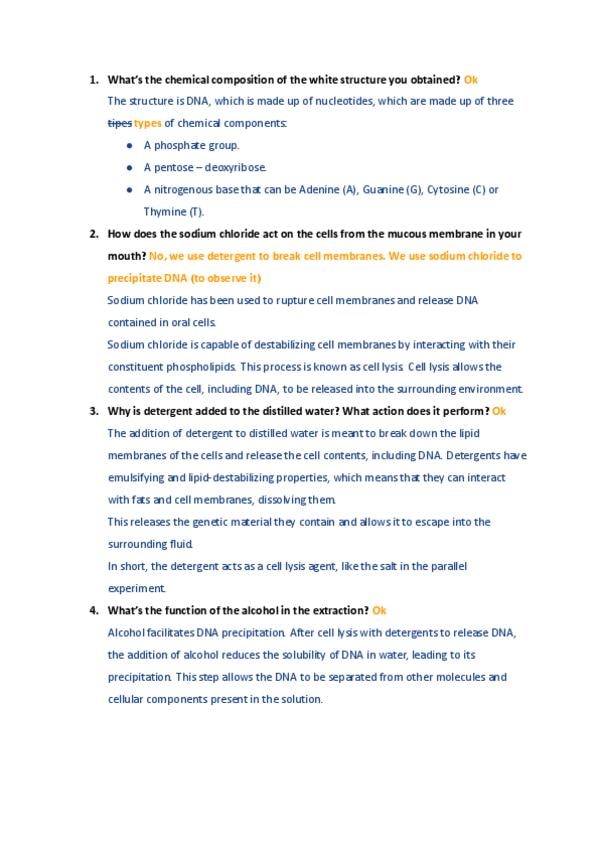 1. What's the chemical composition of the white structure you obtained? Ok

The structure is DNA, which is made up of nucleotides, which are made up of three ~~tipes~~ types of chemical components:

- A phosphate group.
- A pentose – deoxyribose.
- A nitrogenous base that can be Adenine (A), Guanine (G), Cytosine (C) or Thymine (T).

2. How does the sodium chloride act on the cells from the mucous membrane in your mouth? No, we use detergent to break cell membranes. We use sodium chloride to precipitate DNA (to observe it)

Sodium chloride has been used to rupture cell membranes and release DNA contained in oral cells.

Sodium chloride is capable of destabilizing cell membranes by interacting with their constituent phospholipids. This process is known as cell lysis. Cell lysis allows the contents of the cell, including DNA, to be released into the surrounding environment.

3. Why is detergent added to the distilled water? What action does it perform? Ok

The addition of detergent to distilled water is meant to break down the lipid membranes of the cells and release the cell contents, including DNA. Detergents have emulsifying and lipid-destabilizing properties, which means that they can interact with fats and cell membranes, dissolving them.

This releases the genetic material they contain and allows it to escape into the surrounding fluid.

In short, the detergent acts as a cell lysis agent, like the salt in the parallel experiment.

4. What's the function of the alcohol in the extraction? Ok

Alcohol facilitates DNA precipitation. After cell lysis with detergents to release DNA, the addition of alcohol reduces the solubility of DNA in water, leading to its precipitation. This step allows the DNA to be separated from other molecules and cellular components present in the solution.